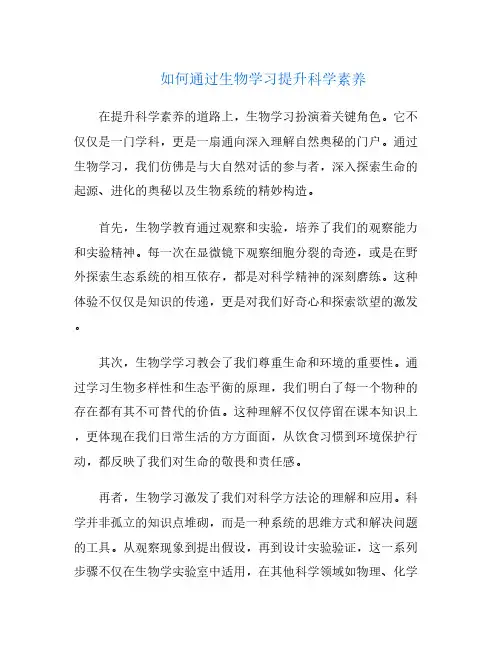 如何通过生物学习提升科学素养

在提升科学素养的道路上，生物学习扮演着关键角色。它不仅仅是一门学科，更是一扇通向深入理解自然奥秘的门户。通过生物学习，我们仿佛是与大自然对话的参与者，深入探索生命的起源、进化的奥秘以及生物系统的精妙构造。

首先，生物学教育通过观察和实验，培养了我们的观察能力和实验精神。每一次在显微镜下观察细胞分裂的奇迹，或是在野外探索生态系统的相互依存，都是对科学精神的深刻磨练。这种体验不仅仅是知识的传递，更是对我们好奇心和探索欲望的激发。

其次，生物学学习教会了我们尊重生命和环境的重要性。通过学习生物多样性和生态平衡的原理，我们明白了每一个物种的存在都有其不可替代的价值。这种理解不仅仅停留在课本知识上，更体现在我们日常生活的方方面面，从饮食习惯到环境保护行动，都反映了我们对生命的敬畏和责任感。

再者，生物学习激发了我们对科学方法论的理解和应用。科学并非孤立的知识点堆砌，而是一种系统的思维方式和解决问题的工具。从观察现象到提出假设，再到设计实验验证，这一系列步骤不仅在生物学实验室中适用，在其他科学领域如物理、化学